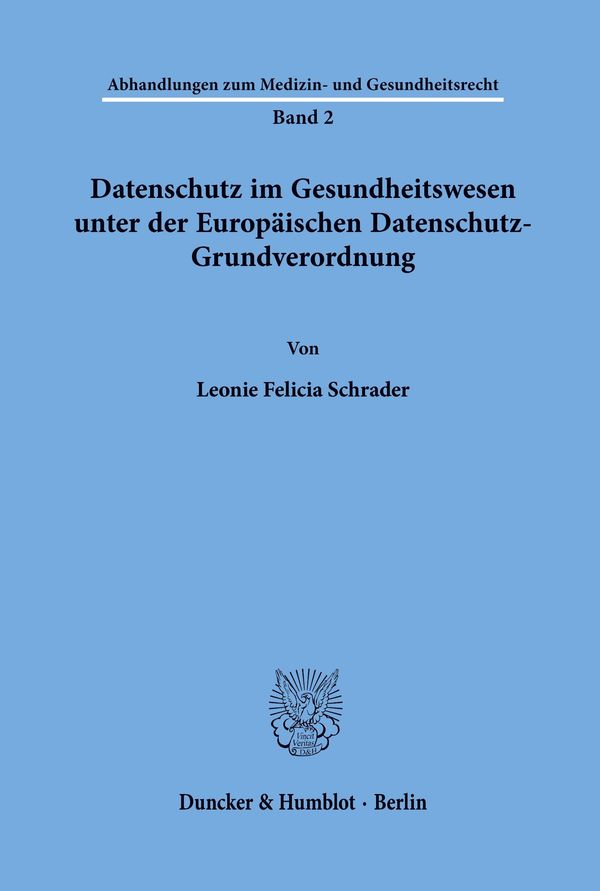 Abhandlungen zum Medizin- und Gesundheitsrecht

Band 2

Datenschutz im Gesundheitswesen unter der Europäischen Datenschutz-Grundverordnung

Von

Leonie Felicia Schrader

Vincit Veritas D&H

Duncker & Humblot · Berlin